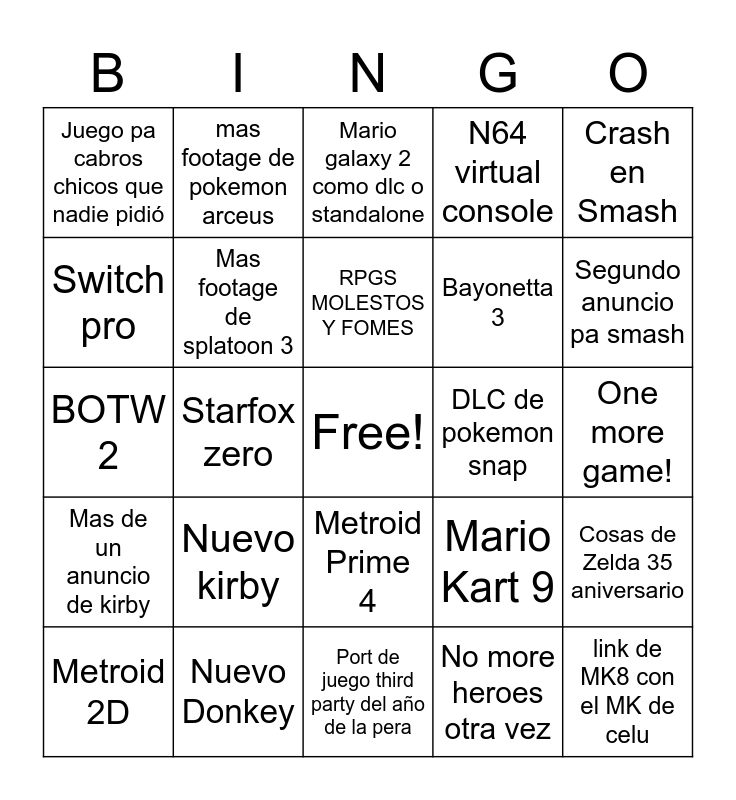 | B | I | N | G | O |
|---|---|---|---|---|
| Juego pa cabros chicos que nadie pidió | mas footage de pokemon arceus | Mario galaxy 2 como dlc o standalone | N64 virtual console | Crash en Smash |
| Switch pro | Mas footage de splatoon 3 | RPGS MOLESTOS Y FOMES | Bayonetta 3 | Segundo anuncio pa smash |
| BOTW 2 | Starfox zero | Free! | DLC de pokemon snap | One more game! |
| Mas de un anuncio de kirby | Nuevo kirby | Metroid Prime 4 | Mario Kart 9 | Cosas de Zelda 35 aniversario |
| Metroid 2D | Nuevo Donkey | Port de juego third party del año de la pera | No more heroes otra vez | link de MK8 con el MK de celu |